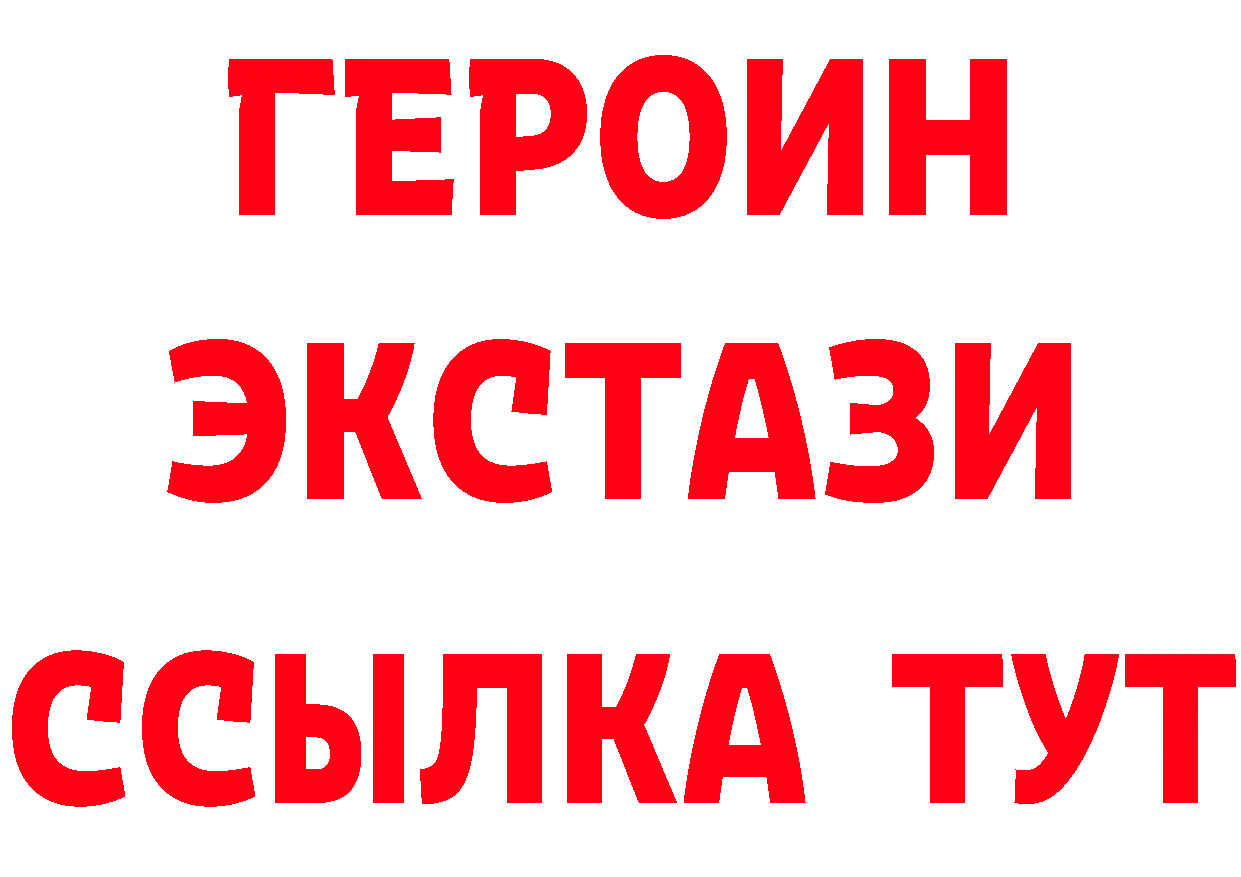 ГЕРОИН
ЭКСТАЗИ
ССЫЛКА ТУТ